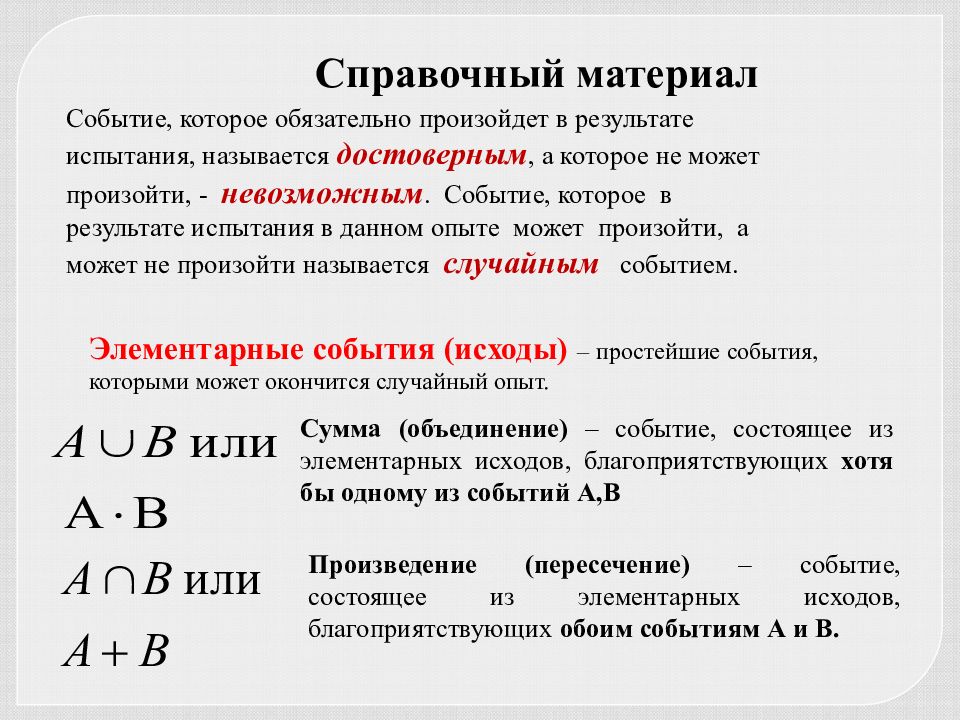 Справочный материал

Событие, которое обязательно произойдет в результате испытания, называется достоверным, а которое не может произойти, - невозможным. Событие, которое в результате испытания в данном опыте может произойти, а может не произойти называется случайным событием.

Элементарные события (исходы) – простейшие события, которыми может окончится случайный опыт.

$A \cup B$ или

$A \cdot B$

Сумма (объединение) – событие, состоящее из элементарных исходов, благоприятствующих хотя бы одному из событий А,В

$A \cap B$ или

$A + B$

Произведение (пересечение) – событие, состоящее из элементарных исходов, благоприятствующих обоим событиям А и В.